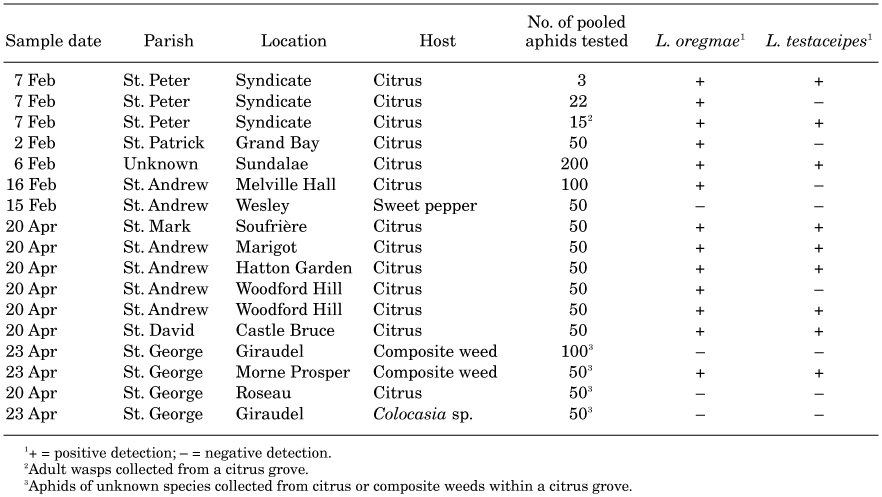 | Sample date | Parish | Location | Host | No. of pooled aphids tested | L. oregmae$^1$ | L. testaceipes$^1$ |
|---|---|---|---|---|---|---|
| 7 Feb | St. Peter | Syndicate | Citrus | 3 | + | + |
| 7 Feb | St. Peter | Syndicate | Citrus | 22 | + | – |
| 7 Feb | St. Peter | Syndicate | Citrus | 15$^2$ | + | + |
| 2 Feb | St. Patrick | Grand Bay | Citrus | 50 | + | – |
| 6 Feb | Unknown | Sundalae | Citrus | 200 | + | + |
| 16 Feb | St. Andrew | Melville Hall | Citrus | 100 | + | – |
| 15 Feb | St. Andrew | Wesley | Sweet pepper | 50 | – | – |
| 20 Apr | St. Mark | Soufrière | Citrus | 50 | + | + |
| 20 Apr | St. Andrew | Marigot | Citrus | 50 | + | + |
| 20 Apr | St. Andrew | Hatton Garden | Citrus | 50 | + | + |
| 20 Apr | St. Andrew | Woodford Hill | Citrus | 50 | + | – |
| 20 Apr | St. Andrew | Woodford Hill | Citrus | 50 | + | + |
| 20 Apr | St. David | Castle Bruce | Citrus | 50 | + | + |
| 23 Apr | St. George | Giraudel | Composite weed | 100$^3$ | – | – |
| 23 Apr | St. George | Morne Prosper | Composite weed | 50$^3$ | + | + |
| 20 Apr | St. George | Roseau | Citrus | 50$^3$ | – | – |
| 23 Apr | St. George | Giraudel | Colocasia sp. | 50$^3$ | – | – |

$^1$+ = positive detection; – = negative detection.
$^2$Adult wasps collected from a citrus grove.
$^3$Aphids of unknown species collected from citrus or composite weeds within a citrus grove.